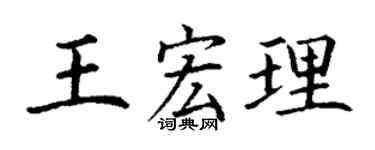 王宏理
词典网